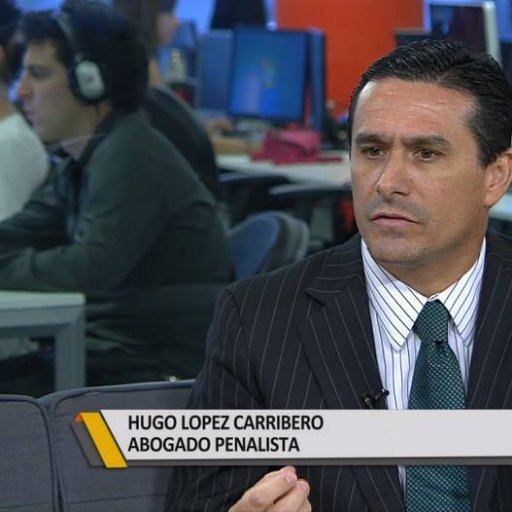 HUGO LOPEZ CARRIBERO
ABOGADO PENALISTA